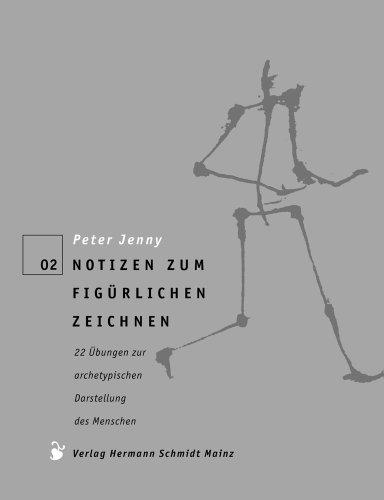 Peter Jenny

02 NOTIZEN ZUM FIGÜRLICHEN ZEICHNEN

22 Übungen zur archetypischen Darstellung des Menschen

Verlag Hermann Schmidt Mainz